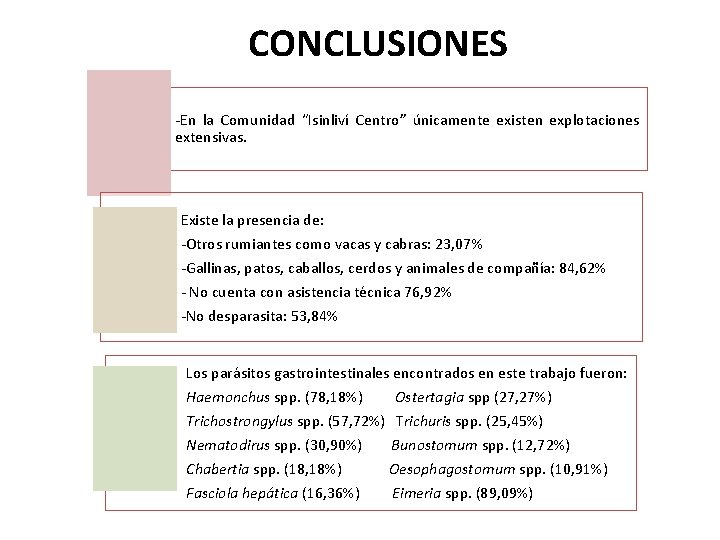 CONCLUSIONES

-En la Comunidad "Isinliví Centro" únicamente existen explotaciones extensivas.

Existe la presencia de:
-Otros rumiantes como vacas y cabras: 23,07%
-Gallinas, patos, caballos, cerdos y animales de compañía: 84,62%
- No cuenta con asistencia técnica 76,92%
-No desparasita: 53,84%

Los parásitos gastrointestinales encontrados en este trabajo fueron:
Haemonchus spp. (78,18%) Ostertagia spp (27,27%)
Trichostrongylus spp. (57,72%) Trichuris spp. (25,45%)
Nematodirus spp. (30,90%) Bunostomum spp. (12,72%)
Chabertia spp. (18,18%) Oesophagostomum spp. (10,91%)
Fasciola hepática (16,36%) Eimeria spp. (89,09%)